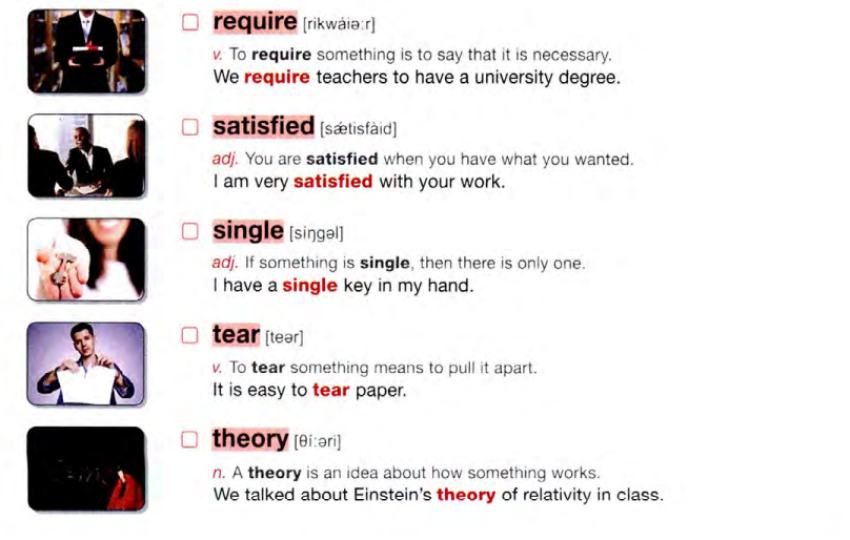 ☐ require [rikwáiə:r]

v. To require something is to say that it is necessary.
We require teachers to have a university degree.

☐ satisfied [sǽtisfàid]

adj. You are satisfied when you have what you wanted.
I am very satisfied with your work.

☐ single [siŋgəl]

adj. If something is single, then there is only one.
I have a single key in my hand.

☐ tear [teər]

v. To tear something means to pull it apart.
It is easy to tear paper.

☐ theory [θi:əri]

n. A theory is an idea about how something works.
We talked about Einstein's theory of relativity in class.